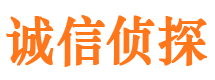 诚信侦探